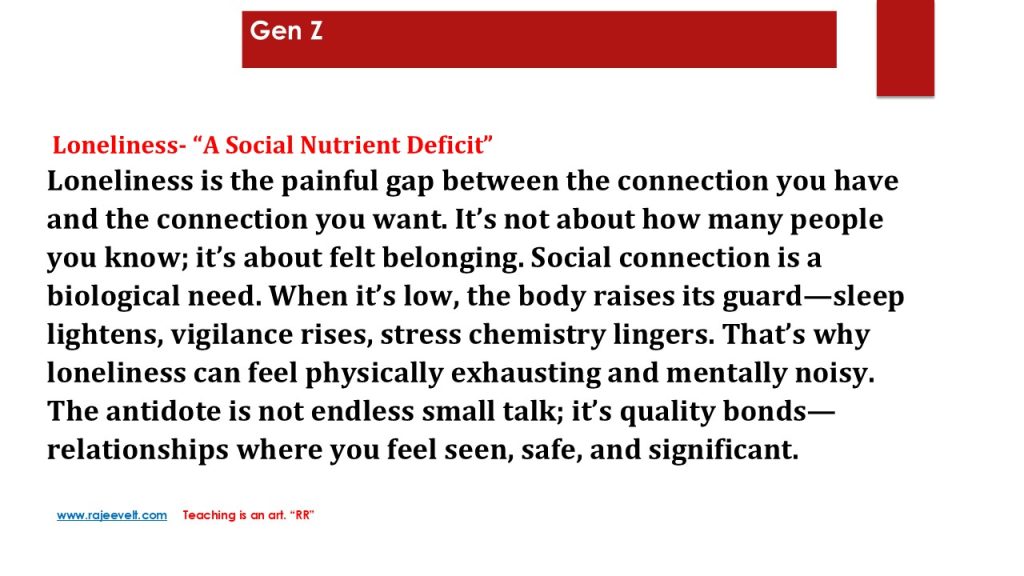 Gen Z

Loneliness- "A Social Nutrient Deficit"

Loneliness is the painful gap between the connection you have and the connection you want. It's not about how many people you know; it's about felt belonging. Social connection is a biological need. When it's low, the body raises its guard—sleep lightens, vigilance rises, stress chemistry lingers. That's why loneliness can feel physically exhausting and mentally noisy. The antidote is not endless small talk; it's quality bonds—relationships where you feel seen, safe, and significant.

www.rajeevelt.com Teaching is an art. "RR"